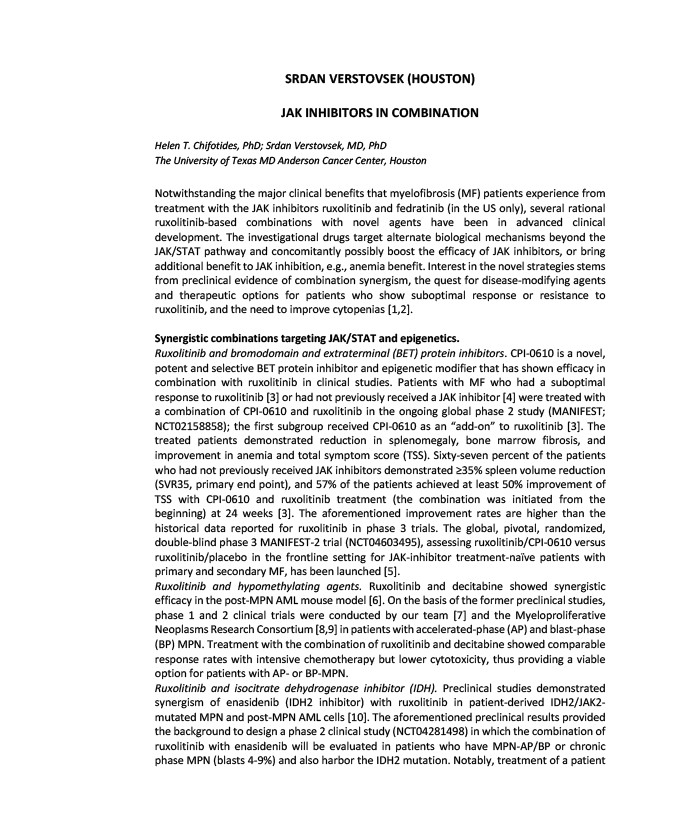 SRDAN VERSTOVSEK (HOUSTON)

JAK INHIBITORS IN COMBINATION

Helen T. Chifotides, PhD; Srdan Verstovsek, MD, PhD
The University of Texas MD Anderson Cancer Center, Houston

Notwithstanding the major clinical benefits that myelofibrosis (MF) patients experience from treatment with the JAK inhibitors ruxolitinib and fedratinib (in the US only), several rational ruxolitinib-based combinations with novel agents have been in advanced clinical development. The investigational drugs target alternate biological mechanisms beyond the JAK/STAT pathway and concomitantly possibly boost the efficacy of JAK inhibitors, or bring additional benefit to JAK inhibition, e.g., anemia benefit. Interest in the novel strategies stems from preclinical evidence of combination synergism, the quest for disease-modifying agents and therapeutic options for patients who show suboptimal response or resistance to ruxolitinib, and the need to improve cytopenias [1,2].

Synergistic combinations targeting JAK/STAT and epigenetics.
Ruxolitinib and bromodomain and extraterminal (BET) protein inhibitors. CPI-0610 is a novel, potent and selective BET protein inhibitor and epigenetic modifier that has shown efficacy in combination with ruxolitinib in clinical studies. Patients with MF who had a suboptimal response to ruxolitinib [3] or had not previously received a JAK inhibitor [4] were treated with a combination of CPI-0610 and ruxolitinib in the ongoing global phase 2 study (MANIFEST; NCT02158858); the first subgroup received CPI-0610 as an "add-on" to ruxolitinib [3]. The treated patients demonstrated reduction in splenomegaly, bone marrow fibrosis, and improvement in anemia and total symptom score (TSS). Sixty-seven percent of the patients who had not previously received JAK inhibitors demonstrated ≥35% spleen volume reduction (SVR35, primary end point), and 57% of the patients achieved at least 50% improvement of TSS with CPI-0610 and ruxolitinib treatment (the combination was initiated from the beginning) at 24 weeks [3]. The aforementioned improvement rates are higher than the historical data reported for ruxolitinib in phase 3 trials. The global, pivotal, randomized, double-blind phase 3 MANIFEST-2 trial (NCT04603495), assessing ruxolitinib/CPI-0610 versus ruxolitinib/placebo in the frontline setting for JAK-inhibitor treatment-naïve patients with primary and secondary MF, has been launched [5].
Ruxolitinib and hypomethylating agents. Ruxolitinib and decitabine showed synergistic efficacy in the post-MPN AML mouse model [6]. On the basis of the former preclinical studies, phase 1 and 2 clinical trials were conducted by our team [7] and the Myeloproliferative Neoplasms Research Consortium [8,9] in patients with accelerated-phase (AP) and blast-phase (BP) MPN. Treatment with the combination of ruxolitinib and decitabine showed comparable response rates with intensive chemotherapy but lower cytotoxicity, thus providing a viable option for patients with AP- or BP-MPN.
Ruxolitinib and isocitrate dehydrogenase inhibitor (IDH). Preclinical studies demonstrated synergism of enasidenib (IDH2 inhibitor) with ruxolitinib in patient-derived IDH2/JAK2-mutated MPN and post-MPN AML cells [10]. The aforementioned preclinical results provided the background to design a phase 2 clinical study (NCT04281498) in which the combination of ruxolitinib with enasidenib will be evaluated in patients who have MPN-AP/BP or chronic phase MPN (blasts 4-9%) and also harbor the IDH2 mutation. Notably, treatment of a patient